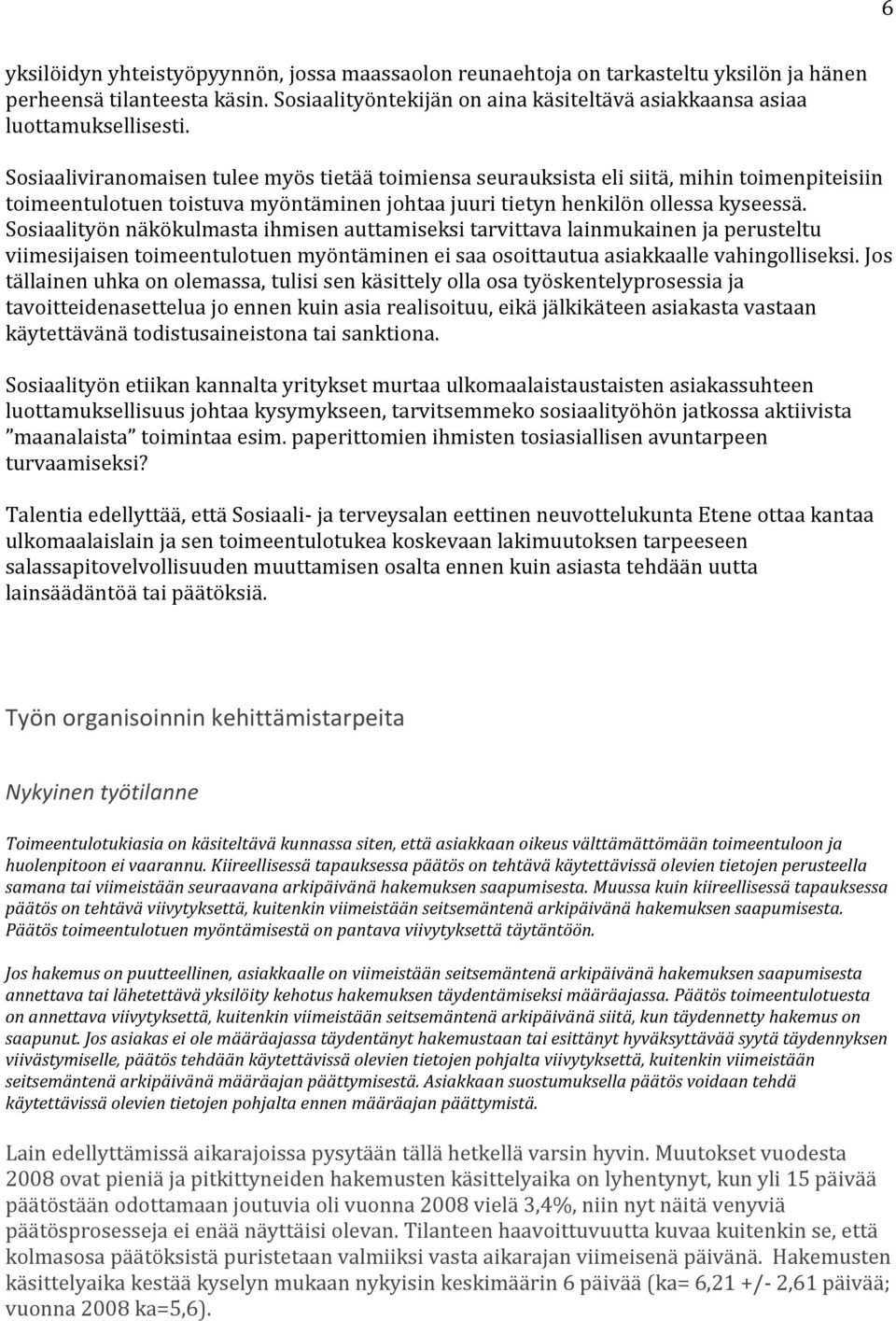 6

yksilöidyn yhteistyöpyynnön, jossa maassaolon reunaehtoja on tarkasteltu yksilön ja hänen perheensä tilanteesta käsin. Sosiaalityöntekijän on aina käsiteltävä asiakkaansa asiaa luottamuksellisesti.

Sosiaaliviranomaisen tulee myös tietää toimiensa seurauksista eli siitä, mihin toimenpiteisiin toimeentulotuen toistuva myöntäminen johtaa juuri tietyn henkilön ollessa kyseessä. Sosiaalityön näkökulmasta ihmisen auttamiseksi tarvittava lainmukainen ja perusteltu viimesijaisen toimeentulotuen myöntäminen ei saa osoittautua asiakkaalle vahingolliseksi. Jos tällainen uhka on olemassa, tulisi sen käsittely olla osa työskentelyprosessia ja tavoitteidenasettelua jo ennen kuin asia realisoituu, eikä jälkikäteen asiakasta vastaan käytettävänä todistusaineistona tai sanktiona.

Sosiaalityön etiikan kannalta yritykset murtaa ulkomaalaistaustaisten asiakassuhteen luottamuksellisuus johtaa kysymykseen, tarvitsemmeko sosiaalityöhön jatkossa aktiivista ”maanalaista” toimintaa esim. paperittomien ihmisten tosiasiallisen avuntarpeen turvaamiseksi?

Talentia edellyttää, että Sosiaali- ja terveysalan eettinen neuvottelukunta Etene ottaa kantaa ulkomaalaislain ja sen toimeentulotukea koskevaan lakimuutoksen tarpeeseen salassapitovelvollisuuden muuttamisen osalta ennen kuin asiasta tehdään uutta lainsäädäntöä tai päätöksiä.

Työn organisoinnin kehittämistarpeita

Nykyinen työtilanne

Toimeentulotukiasia on käsiteltävä kunnassa siten, että asiakkaan oikeus välttämättömään toimeentuloon ja huolenpitoon ei vaarannu. Kiireellisessä tapauksessa päätös on tehtävä käytettävissä olevien tietojen perusteella samana tai viimeistään seuraavana arkipäivänä hakemuksen saapumisesta. Muussa kuin kiireellisessä tapauksessa päätös on tehtävä viivytyksettä, kuitenkin viimeistään seitsemäntenä arkipäivänä hakemuksen saapumisesta. Päätös toimeentulotuen myöntämisestä on pantava viivytyksettä täytäntöön.

Jos hakemus on puutteellinen, asiakkaalle on viimeistään seitsemäntenä arkipäivänä hakemuksen saapumisesta annettava tai lähetettävä yksilöity kehotus hakemuksen täydentämiseksi määräajassa. Päätös toimeentulotuesta on annettava viivytyksettä, kuitenkin viimeistään seitsemäntenä arkipäivänä siitä, kun täydennetty hakemus on saapunut. Jos asiakas ei ole määräajassa täydentänyt hakemustaan tai esittänyt hyväksyttävää syytä täydennyksen viivästymiselle, päätös tehdään käytettävissä olevien tietojen pohjalta viivytyksettä, kuitenkin viimeistään seitsemäntenä arkipäivänä määräajan päättymisestä. Asiakkaan suostumuksella päätös voidaan tehdä käytettävissä olevien tietojen pohjalta ennen määräajan päättymistä.

Lain edellyttämissä aikarajoissa pysytään tällä hetkellä varsin hyvin. Muutokset vuodesta 2008 ovat pieniä ja pitkittyneiden hakemusten käsittelyaika on lyhentynyt, kun yli 15 päivää päätöstään odottamaan joutuvia oli vuonna 2008 vielä 3,4%, niin nyt näitä venyviä päätösprosesseja ei enää näyttäisi olevan. Tilanteen haavoittuvuutta kuvaa kuitenkin se, että kolmasosa päätöksistä puristetaan valmiiksi vasta aikarajan viimeisenä päivänä. Hakemusten käsittelyaika kestää kyselyn mukaan nykyisin keskimäärin 6 päivää (ka= 6,21 +/- 2,61 päivää; vuonna 2008 ka=5,6).